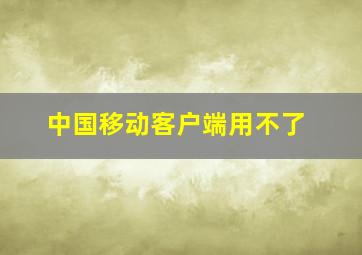 中国移动客户端用不了